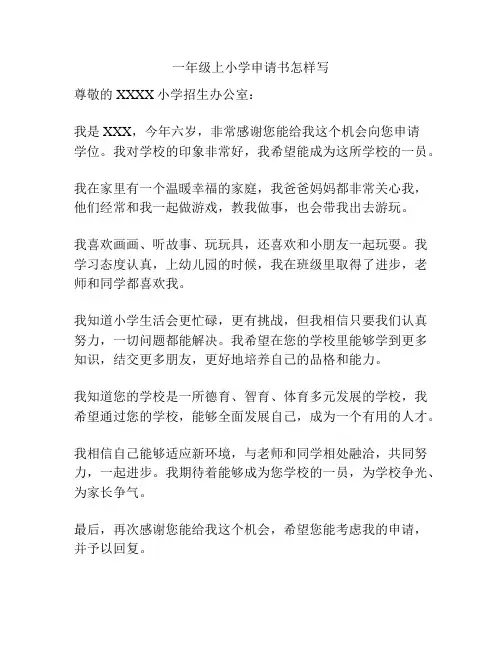 一年级上小学申请书怎样写

尊敬的 XXXX 小学招生办公室：

我是 XXX，今年六岁，非常感谢您能给我这个机会向您申请学位。我对学校的印象非常好，我希望能成为这所学校的一员。

我在家里有一个温暖幸福的家庭，我爸爸妈妈都非常关心我，他们经常和我一起做游戏，教我做事，也会带我出去游玩。

我喜欢画画、听故事、玩玩具，还喜欢和小朋友一起玩耍。我学习态度认真，上幼儿园的时候，我在班级里取得了进步，老师和同学都喜欢我。

我知道小学生活会更忙碌，更有挑战，但我相信只要我们认真努力，一切问题都能解决。我希望在您的学校里能够学到更多知识，结交更多朋友，更好地培养自己的品格和能力。

我知道您的学校是一所德育、智育、体育多元发展的学校，我希望通过您的学校，能够全面发展自己，成为一个有用的人才。

我相信自己能够适应新环境，与老师和同学相处融洽，共同努力，一起进步。我期待着能够成为您学校的一员，为学校争光、为家长争气。

最后，再次感谢您能给我这个机会，希望您能考虑我的申请，并予以回复。